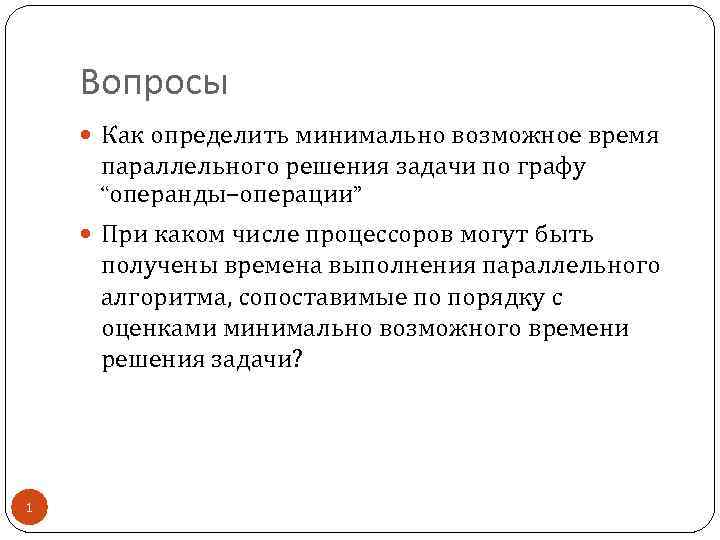 Вопросы

Как определить минимально возможное время параллельного решения задачи по графу “операнды–операции”

При каком числе процессоров могут быть получены времена выполнения параллельного алгоритма, сопоставимые по порядку с оценками минимально возможного времени решения задачи?

1